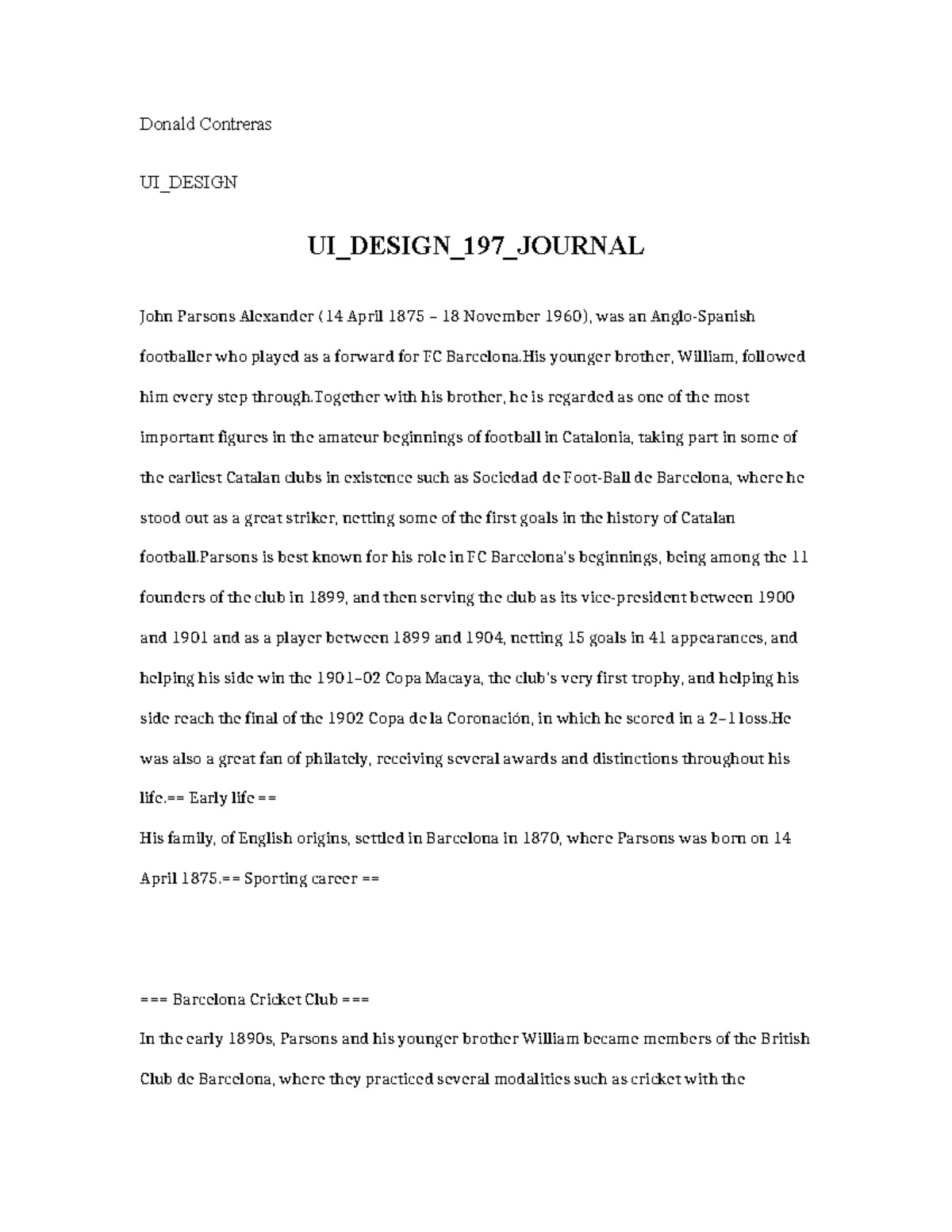 Donald Contreras

UI_DESIGN

UI_DESIGN_197_JOURNAL

John Parsons Alexander (14 April 1875 – 18 November 1960), was an Anglo-Spanish footballer who played as a forward for FC Barcelona.His younger brother, William, followed him every step through.Together with his brother, he is regarded as one of the most important figures in the amateur beginnings of football in Catalonia, taking part in some of the earliest Catalan clubs in existence such as Sociedad de Foot-Ball de Barcelona, where he stood out as a great striker, netting some of the first goals in the history of Catalan football.Parsons is best known for his role in FC Barcelona's beginnings, being among the 11 founders of the club in 1899, and then serving the club as its vice-president between 1900 and 1901 and as a player between 1899 and 1904, netting 15 goals in 41 appearances, and helping his side win the 1901–02 Copa Macaya, the club's very first trophy, and helping his side reach the final of the 1902 Copa de la Coronación, in which he scored in a 2–1 loss.He was also a great fan of philately, receiving several awards and distinctions throughout his life.== Early life ==
His family, of English origins, settled in Barcelona in 1870, where Parsons was born on 14 April 1875.== Sporting career ==

=== Barcelona Cricket Club ===
In the early 1890s, Parsons and his younger brother William became members of the British Club de Barcelona, where they practiced several modalities such as cricket with the